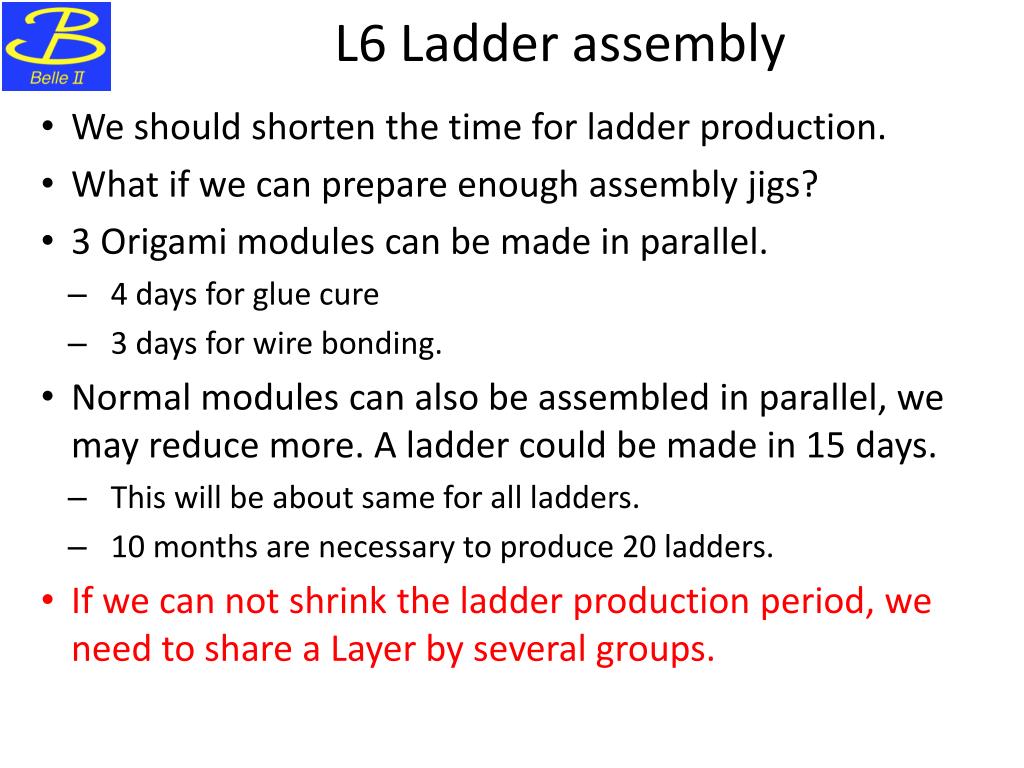 B
Belle II

L6 Ladder assembly

• We should shorten the time for ladder production.
• What if we can prepare enough assembly jigs?
• 3 Origami modules can be made in parallel.
– 4 days for glue cure
– 3 days for wire bonding.
• Normal modules can also be assembled in parallel, we may reduce more. A ladder could be made in 15 days.
– This will be about same for all ladders.
– 10 months are necessary to produce 20 ladders.
• If we can not shrink the ladder production period, we need to share a Layer by several groups.